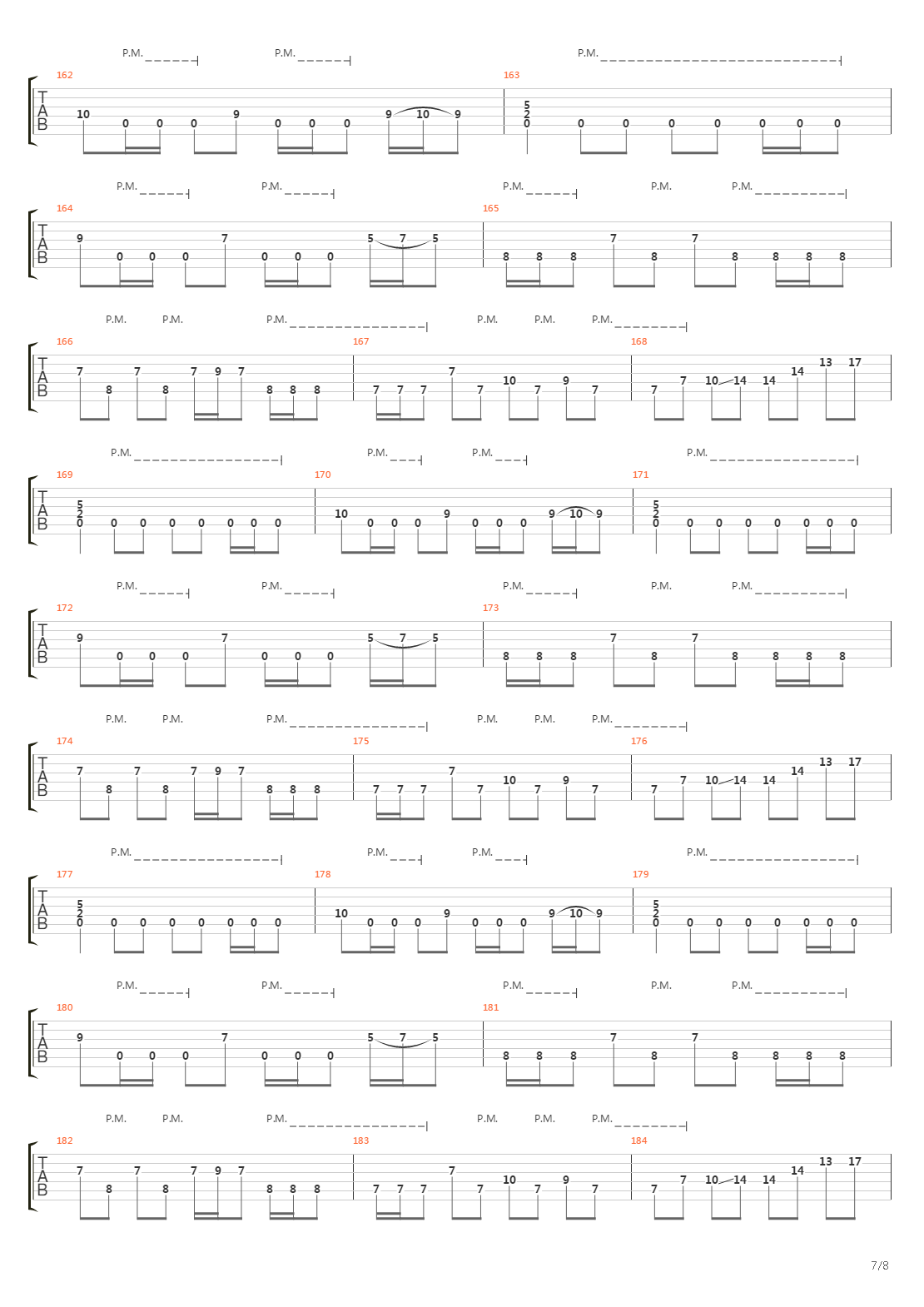 P.M. P.M. P.M.

162 163
T A B
10 0 0 0 9 0 0 0 9 10 9 5 2 0 0 0 0 0 0 0 0

P.M. P.M. P.M. P.M. P.M.

164 165
T A B
9 0 0 0 7 0 0 0 5 7 5 8 8 8 7 8 7 8 8 8 8

P.M. P.M. P.M. P.M. P.M. P.M.

166 167 168
T A B
7 8 7 8 7 9 7 8 8 8 7 7 7 7 7 10 7 9 7 7 7 10 14 14 14 13 17

P.M. P.M. P.M. P.M.

169 170 171
T A B
5 2 0 0 0 0 0 0 0 0 10 0 0 0 9 0 0 0 9 10 9 5 2 0 0 0 0 0 0 0 0

P.M. P.M. P.M. P.M. P.M.

172 173
T A B
9 0 0 0 7 0 0 0 5 7 5 8 8 8 7 8 7 8 8 8 8

P.M. P.M. P.M. P.M. P.M. P.M.

174 175 176
T A B
7 8 7 8 7 9 7 8 8 8 7 7 7 7 7 10 7 9 7 7 7 10 14 14 14 13 17

P.M. P.M. P.M. P.M.

177 178 179
T A B
5 2 0 0 0 0 0 0 0 0 10 0 0 0 9 0 0 0 9 10 9 5 2 0 0 0 0 0 0 0 0

P.M. P.M. P.M. P.M. P.M.

180 181
T A B
9 0 0 0 7 0 0 0 5 7 5 8 8 8 7 8 7 8 8 8 8

P.M. P.M. P.M. P.M. P.M. P.M.

182 183 184
T A B
7 8 7 8 7 9 7 8 8 8 7 7 7 7 7 10 7 9 7 7 7 10 14 14 14 13 17

7/8